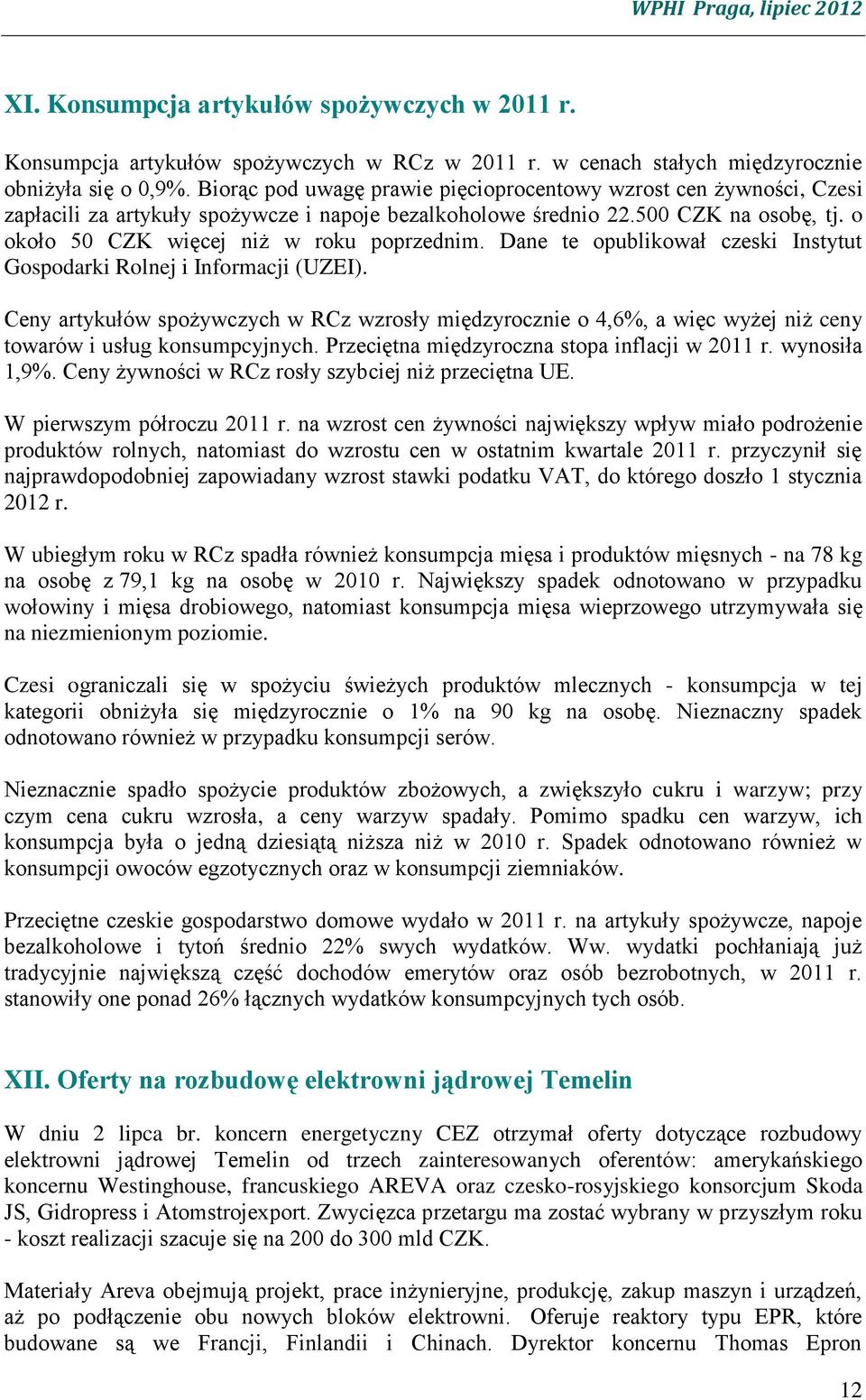 WPHI Praga, lipiec 2012

XI. Konsumpcja artykułów spożywczych w 2011 r.

Konsumpcja artykułów spożywczych w RCz w 2011 r. w cenach stałych międzyrocznie obniżyła się o 0,9%. Biorąc pod uwagę prawie pięcioprocentowy wzrost cen żywności, Czesi zapłacili za artykuły spożywcze i napoje bezalkoholowe średnio 22.500 CZK na osobę, tj. o około 50 CZK więcej niż w roku poprzednim. Dane te opublikował czeski Instytut Gospodarki Rolnej i Informacji (UZEI).

Ceny artykułów spożywczych w RCz wzrosły międzyrocznie o 4,6%, a więc wyżej niż ceny towarów i usług konsumpcyjnych. Przeciętna międzyroczna stopa inflacji w 2011 r. wynosiła 1,9%. Ceny żywności w RCz rosły szybciej niż przeciętna UE.

W pierwszym półroczu 2011 r. na wzrost cen żywności największy wpływ miało podrożenie produktów rolnych, natomiast do wzrostu cen w ostatnim kwartale 2011 r. przyczynił się najprawdopodobniej zapowiadany wzrost stawki podatku VAT, do którego doszło 1 stycznia 2012 r.

W ubiegłym roku w RCz spadła również konsumpcja mięsa i produktów mięsnych - na 78 kg na osobę z 79,1 kg na osobę w 2010 r. Największy spadek odnotowano w przypadku wołowiny i mięsa drobiowego, natomiast konsumpcja mięsa wieprzowego utrzymywała się na niezmienionym poziomie.

Czesi ograniczali się w spożyciu świeżych produktów mlecznych - konsumpcja w tej kategorii obniżyła się międzyrocznie o 1% na 90 kg na osobę. Nieznaczny spadek odnotowano również w przypadku konsumpcji serów.

Nieznacznie spadło spożycie produktów zbożowych, a zwiększyło cukru i warzyw; przy czym cena cukru wzrosła, a ceny warzyw spadały. Pomimo spadku cen warzyw, ich konsumpcja była o jedną dziesiątą niższa niż w 2010 r. Spadek odnotowano również w konsumpcji owoców egzotycznych oraz w konsumpcji ziemniaków.

Przeciętne czeskie gospodarstwo domowe wydało w 2011 r. na artykuły spożywcze, napoje bezalkoholowe i tytoń średnio 22% swych wydatków. Ww. wydatki pochłaniają już tradycyjnie największą część dochodów emerytów oraz osób bezrobotnych, w 2011 r. stanowiły one ponad 26% łącznych wydatków konsumpcyjnych tych osób.

XII. Oferty na rozbudowę elektrowni jądrowej Temelin

W dniu 2 lipca br. koncern energetyczny CEZ otrzymał oferty dotyczące rozbudowy elektrowni jądrowej Temelin od trzech zainteresowanych oferentów: amerykańskiego koncernu Westinghouse, francuskiego AREVA oraz czesko-rosyjskiego konsorcjum Skoda JS, Gidropress i Atomstrojexport. Zwycięzca przetargu ma zostać wybrany w przyszłym roku - koszt realizacji szacuje się na 200 do 300 mld CZK.

Materiały Areva obejmują projekt, prace inżynieryjne, produkcję, zakup maszyn i urządzeń, aż po podłączenie obu nowych bloków elektrowni. Oferuje reaktory typu EPR, które budowane są we Francji, Finlandii i Chinach. Dyrektor koncernu Thomas Epron

12